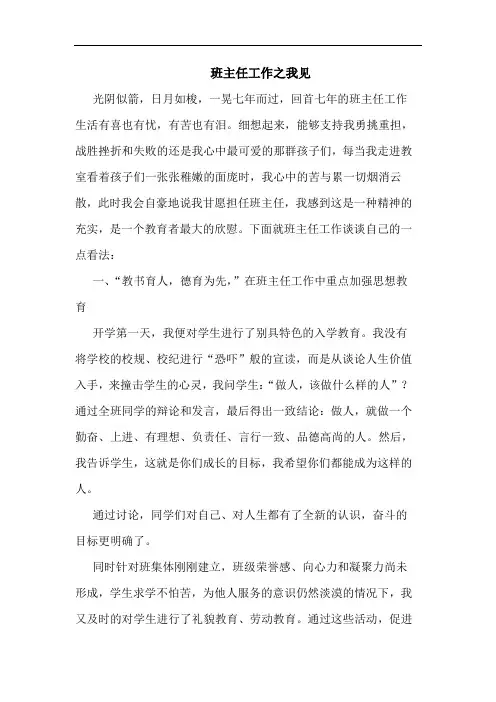 班主任工作之我见

光阴似箭，日月如梭，一晃七年而过，回首七年的班主任工作生活有喜也有忧，有苦也有泪。细想起来，能够支持我勇挑重担，战胜挫折和失败的还是我心中最可爱的那群孩子们，每当我走进教室看着孩子们一张张稚嫩的面庞时，我心中的苦与累一切烟消云散，此时我会自豪地说我甘愿担任班主任，我感到这是一种精神的充实，是一个教育者最大的欣慰。下面就班主任工作谈谈自己的一点看法：

一、“教书育人，德育为先，”在班主任工作中重点加强思想教育

开学第一天，我便对学生进行了别具特色的入学教育。我没有将学校的校规、校纪进行“恐吓”般的宣读，而是从谈论人生价值入手，来撞击学生的心灵，我问学生：“做人，该做什么样的人”？通过全班同学的辩论和发言，最后得出一致结论：做人，就做一个勤奋、上进、有理想、负责任、言行一致、品德高尚的人。然后，我告诉学生，这就是你们成长的目标，我希望你们都能成为这样的人。

通过讨论，同学们对自己、对人生都有了全新的认识，奋斗的目标更明确了。

同时针对班集体刚刚建立，班级荣誉感、向心力和凝聚力尚未形成，学生求学不怕苦，为他人服务的意识仍然淡漠的情况下，我又及时的对学生进行了礼貌教育、劳动教育。通过这些活动，促进